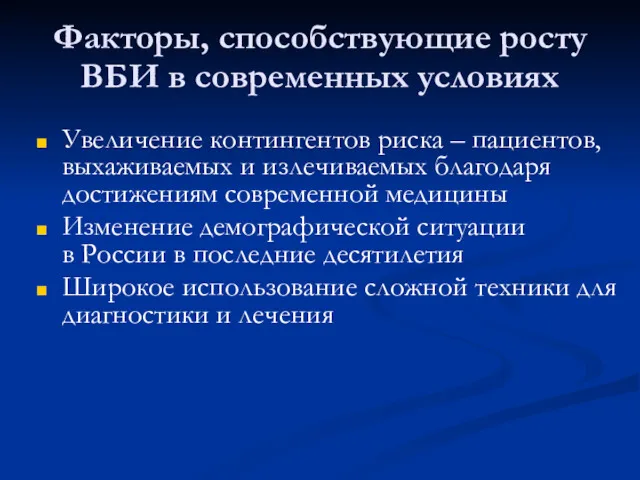 Факторы, способствующие росту ВБИ в современных условиях

Увеличение контингентов риска – пациентов, выхаживаемых и излечиваемых благодаря достижениям современной медицины

Изменение демографической ситуации в России в последние десятилетия

Широкое использование сложной техники для диагностики и лечения